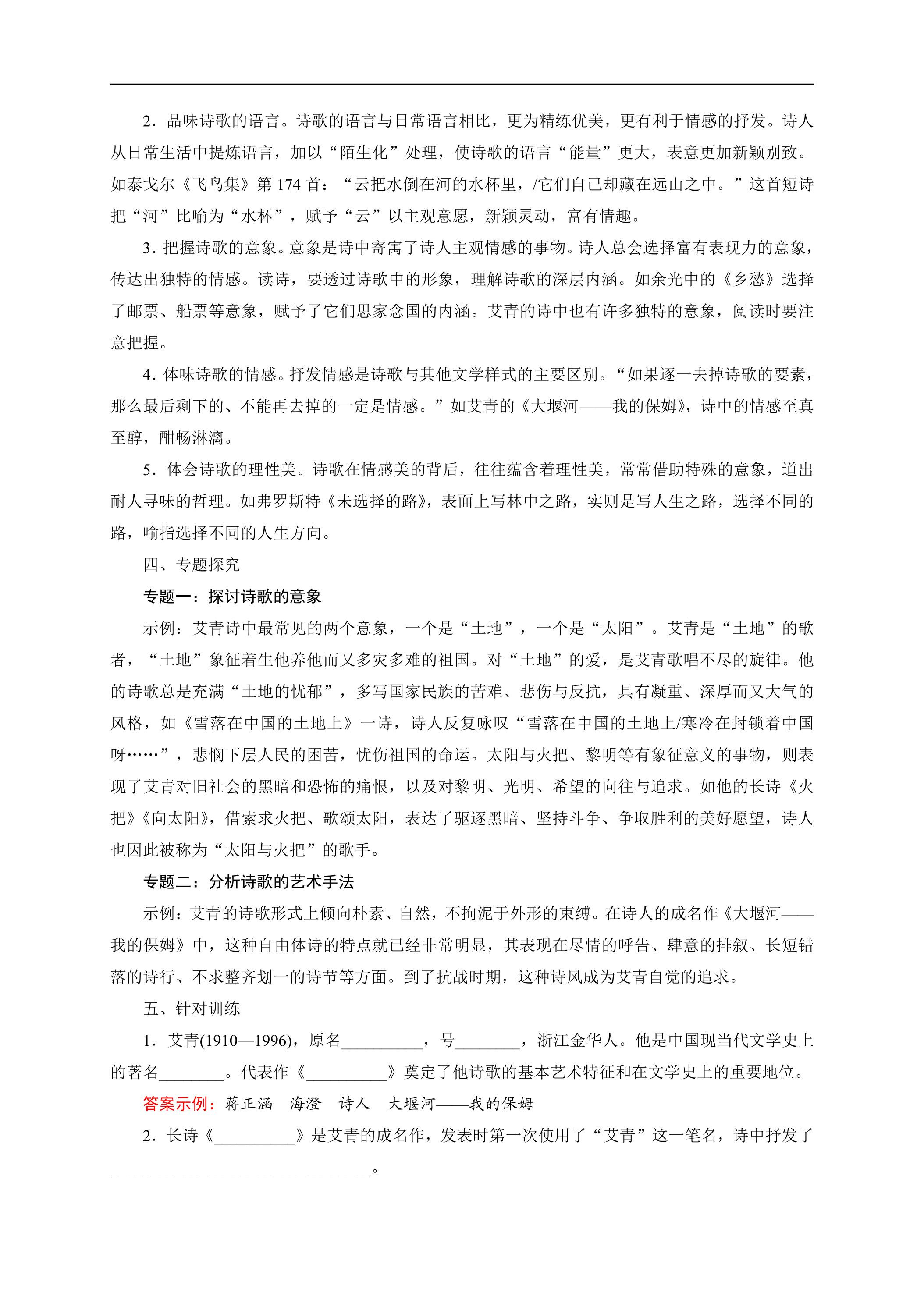 2．品味诗歌的语言。诗歌的语言与日常语言相比，更为精练优美，更有利于情感的抒发。诗人从日常生活中提炼语言，加以“陌生化”处理，使诗歌的语言“能量”更大，表意更加新颖别致。如泰戈尔《飞鸟集》第174首：“云把水倒在河的水杯里，/它们自己却藏在远山之中。”这首短诗把“河”比喻为“水杯”，赋予“云”以主观意愿，新颖灵动，富有情趣。

3．把握诗歌的意象。意象是诗中寄寓了诗人主观情感的事物。诗人总会选择富有表现力的意象，传达出独特的情感。读诗，要透过诗歌中的形象，理解诗歌的深层内涵。如余光中的《乡愁》选择了邮票、船票等意象，赋予了它们思家念国的内涵。艾青的诗中也有许多独特的意象，阅读时要注意把握。

4．体味诗歌的情感。抒发情感是诗歌与其他文学样式的主要区别。“如果逐一去掉诗歌的要素，那么最后剩下的、不能再去掉的一定是情感。”如艾青的《大堰河——我的保姆》，诗中的情感至真至醇，酣畅淋漓。

5．体会诗歌的理性美。诗歌在情感美的背后，往往蕴含着理性美，常常借助特殊的意象，道出耐人寻味的哲理。如弗罗斯特《未选择的路》，表面上写林中之路，实则是写人生之路，选择不同的路，喻指选择不同的人生方向。

四、专题探究

专题一：探讨诗歌的意象

示例：艾青诗中最常见的两个意象，一个是“土地”，一个是“太阳”。艾青是“土地”的歌者，“土地”象征着生他养他而又多灾多难的祖国。对“土地”的爱，是艾青歌唱不尽的旋律。他的诗歌总是充满“土地的忧郁”，多写国家民族的苦难、悲伤与反抗，具有凝重、深厚而又大气的风格，如《雪落在中国的土地上》一诗，诗人反复咏叹“雪落在中国的土地上/寒冷在封锁着中国呀……”，悲悯下层人民的困苦，忧伤祖国的命运。太阳与火把、黎明等有象征意义的事物，则表现了艾青对旧社会的黑暗和恐怖的痛恨，以及对黎明、光明、希望的向往与追求。如他的长诗《火把》《向太阳》，借索求火把、歌颂太阳，表达了驱逐黑暗、坚持斗争、争取胜利的美好愿望，诗人也因此被称为“太阳与火把”的歌手。

专题二：分析诗歌的艺术手法

示例：艾青的诗歌形式上倾向朴素、自然，不拘泥于外形的束缚。在诗人的成名作《大堰河——我的保姆》中，这种自由体诗的特点就已经非常明显，其表现在尽情的呼告、肆意的排叙、长短错落的诗行、不求整齐划一的诗节等方面。到了抗战时期，这种诗风成为艾青自觉的追求。

五、针对训练

1．艾青(1910—1996)，原名____，号____，浙江金华人。他是中国现当代文学史上的著名____。代表作《____》奠定了他诗歌的基本艺术特征和在文学史上的重要地位。

答案示例：蒋正涵　海澄　诗人　大堰河——我的保姆

2．长诗《____》是艾青的成名作，发表时第一次使用了“艾青”这一笔名，诗中抒发了____。